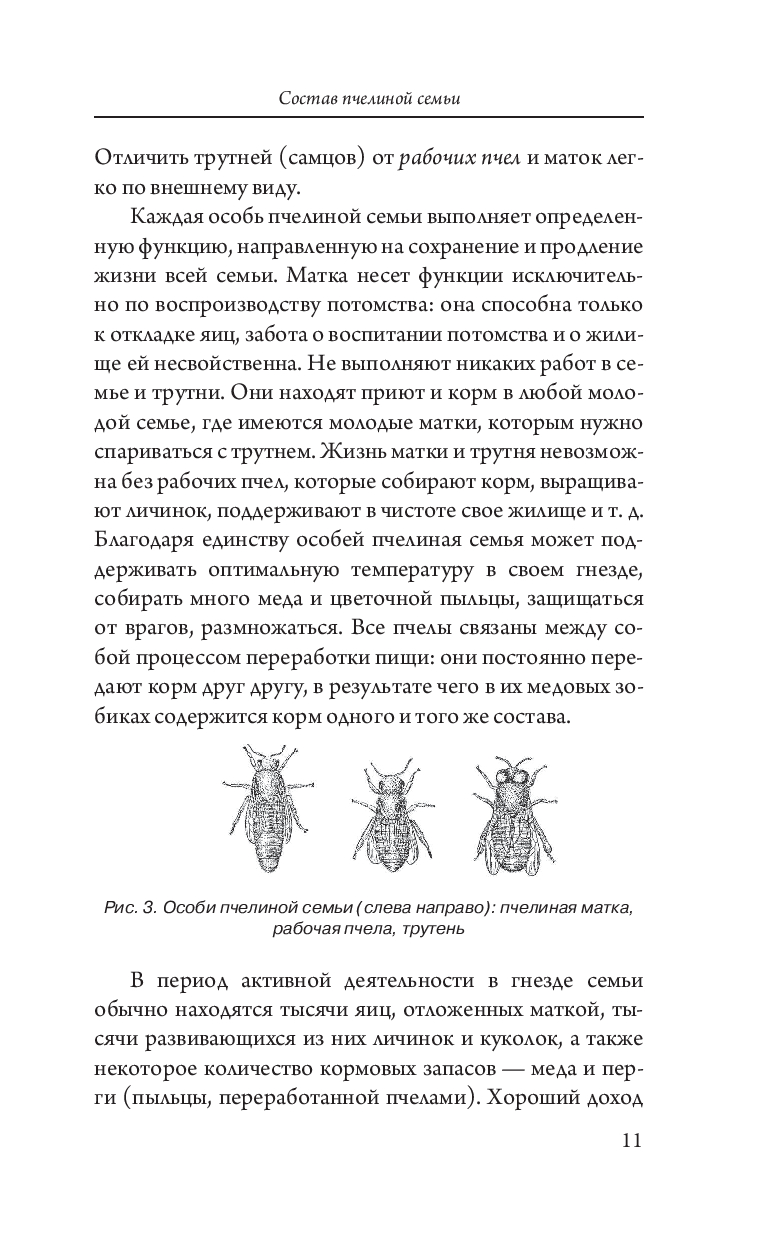 Состав пчелиной семьи

Отличить трутней (самцов) от рабочих пчел и маток легко по внешнему виду.

Каждая особь пчелиной семьи выполняет определенную функцию, направленную на сохранение и продление жизни всей семьи. Матка несет функции исключительно по воспроизводству потомства: она способна только к откладке яиц, забота о воспитании потомства и о жилище ей несвойственна. Не выполняют никаких работ в семье и трутни. Они находят приют и корм в любой молодой семье, где имеются молодые матки, которым нужно спариваться с трутнем. Жизнь матки и трутня невозможна без рабочих пчел, которые собирают корм, выращивают личинок, поддерживают в чистоте свое жилище и т. д. Благодаря единству особей пчелиная семья может поддерживать оптимальную температуру в своем гнезде, собирать много меда и цветочной пыльцы, защищаться от врагов, размножаться. Все пчелы связаны между собой процессом переработки пищи: они постоянно передают корм друг другу, в результате чего в их медовых зобиках содержится корм одного и того же состава.

Рис. 3. Особи пчелиной семьи (слева направо): пчелиная матка, рабочая пчела, трутень

В период активной деятельности в гнезде семьи обычно находятся тысячи яиц, отложенных маткой, тысячи развивающихся из них личинок и куколок, а также некоторое количество кормовых запасов — меда и перги (пыльцы, переработанной пчелами). Хороший доход

11